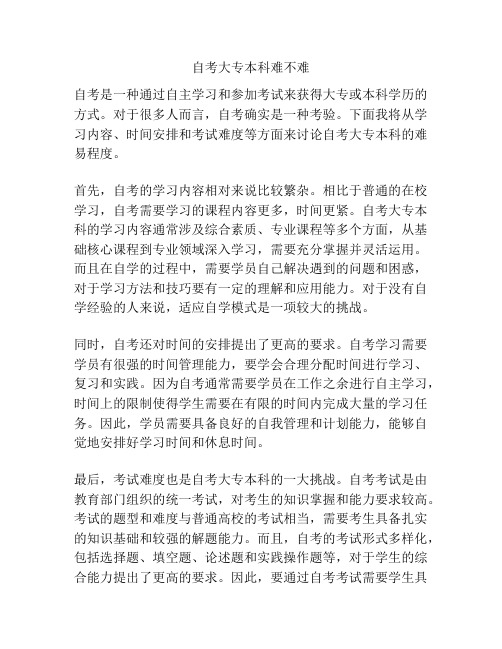 自考大专本科难不难

自考是一种通过自主学习和参加考试来获得大专或本科学历的方式。对于很多人而言，自考确实是一种考验。下面我将从学习内容、时间安排和考试难度等方面来讨论自考大专本科的难易程度。

首先，自考的学习内容相对来说比较繁杂。相比于普通的在校学习，自考需要学习的课程内容更多，时间更紧。自考大专本科的学习内容通常涉及综合素质、专业课程等多个方面，从基础核心课程到专业领域深入学习，需要充分掌握并灵活运用。而且在自学的过程中，需要学员自己解决遇到的问题和困惑，对于学习方法和技巧要有一定的理解和应用能力。对于没有自学经验的人来说，适应自学模式是一项较大的挑战。

同时，自考还对时间的安排提出了更高的要求。自考学习需要学员有很强的时间管理能力，要学会合理分配时间进行学习、复习和实践。因为自考通常需要学员在工作之余进行自主学习，时间上的限制使得学生需要在有限的时间内完成大量的学习任务。因此，学员需要具备良好的自我管理和计划能力，能够自觉地安排好学习时间和休息时间。

最后，考试难度也是自考大专本科的一大挑战。自考考试是由教育部门组织的统一考试，对考生的知识掌握和能力要求较高。考试的题型和难度与普通高校的考试相当，需要考生具备扎实的知识基础和较强的解题能力。而且，自考的考试形式多样化，包括选择题、填空题、论述题和实践操作题等，对于学生的综合能力提出了更高的要求。因此，要通过自考考试需要学生具